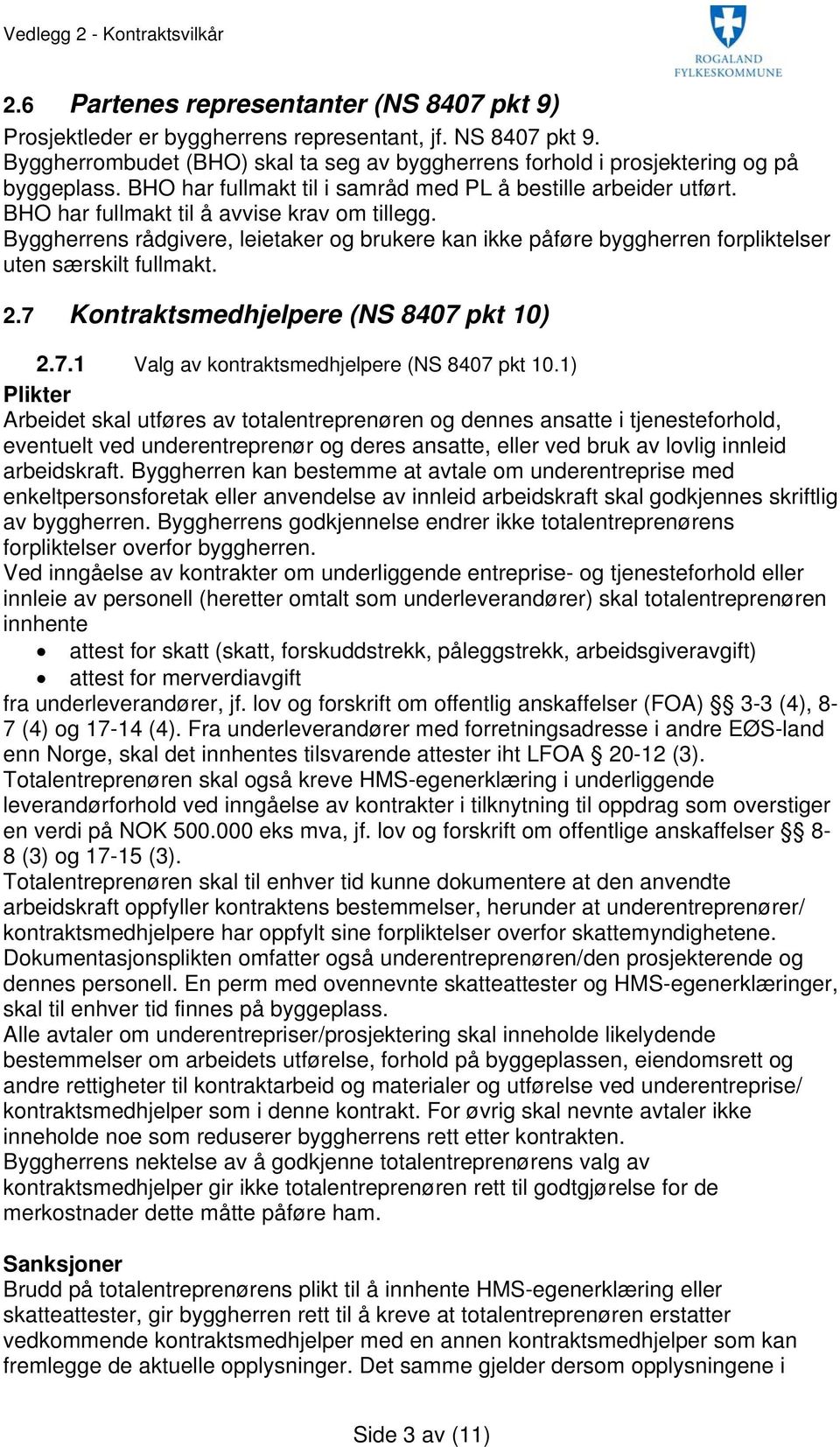 Vedlegg 2 - Kontraktsvilkår

ROGALAND FYLKESKOMMUNE

2.6 Partenes representanter (NS 8407 pkt 9)

Prosjektleder er byggherrens representant, jf. NS 8407 pkt 9. Byggherrombudet (BHO) skal ta seg av byggherrens forhold i prosjektering og på byggeplass. BHO har fullmakt til i samråd med PL å bestille arbeider utført. BHO har fullmakt til å avvise krav om tillegg. Byggherrens rådgivere, leietaker og brukere kan ikke påføre byggherren forpliktelser uten særskilt fullmakt.

2.7 Kontraktsmedhjelpere (NS 8407 pkt 10)

2.7.1 Valg av kontraktsmedhjelpere (NS 8407 pkt 10.1)

Plikter
Arbeidet skal utføres av totalentreprenøren og dennes ansatte i tjenesteforhold, eventuelt ved underentreprenør og deres ansatte, eller ved bruk av lovlig innleid arbeidskraft. Byggherren kan bestemme at avtale om underentreprise med enkeltpersonsforetak eller anvendelse av innleid arbeidskraft skal godkjennes skriftlig av byggherren. Byggherrens godkjennelse endrer ikke totalentreprenørens forpliktelser overfor byggherren.
Ved inngåelse av kontrakter om underliggende entreprise- og tjenesteforhold eller innleie av personell (heretter omtalt som underleverandører) skal totalentreprenøren innhente
• attest for skatt (skatt, forskuddstrekk, påleggstrekk, arbeidsgiveravgift)
• attest for merverdiavgift
fra underleverandører, jf. lov og forskrift om offentlig anskaffelser (FOA) §§ 3-3 (4), 8-7 (4) og 17-14 (4). Fra underleverandører med forretningsadresse i andre EØS-land enn Norge, skal det innhentes tilsvarende attester iht LFOA § 20-12 (3).
Totalentreprenøren skal også kreve HMS-egenerklæring i underliggende leverandørforhold ved inngåelse av kontrakter i tilknytning til oppdrag som overstiger en verdi på NOK 500.000 eks mva, jf. lov og forskrift om offentlige anskaffelser §§ 8-8 (3) og 17-15 (3).
Totalentreprenøren skal til enhver tid kunne dokumentere at den anvendte arbeidskraft oppfyller kontraktens bestemmelser, herunder at underentreprenører/ kontraktsmedhjelpere har oppfylt sine forpliktelser overfor skattemyndighetene. Dokumentasjonsplikten omfatter også underentreprenøren/den prosjekterende og dennes personell. En perm med ovennevnte skatteattester og HMS-egenerklæringer, skal til enhver tid finnes på byggeplass.
Alle avtaler om underentrepriser/prosjektering skal inneholde likelydende bestemmelser om arbeidets utførelse, forhold på byggeplassen, eiendomsrett og andre rettigheter til kontraktarbeid og materialer og utførelse ved underentreprise/ kontraktsmedhjelper som i denne kontrakt. For øvrig skal nevnte avtaler ikke inneholde noe som reduserer byggherrens rett etter kontrakten.
Byggherrens nektelse av å godkjenne totalentreprenørens valg av kontraktsmedhjelper gir ikke totalentreprenøren rett til godtgjørelse for de merkostnader dette måtte påføre ham.

Sanksjoner
Brudd på totalentreprenørens plikt til å innhente HMS-egenerklæring eller skatteattester, gir byggherren rett til å kreve at totalentreprenøren erstatter vedkommende kontraktsmedhjelper med en annen kontraktsmedhjelper som kan fremlegge de aktuelle opplysninger. Det samme gjelder dersom opplysningene i

Side 3 av (11)